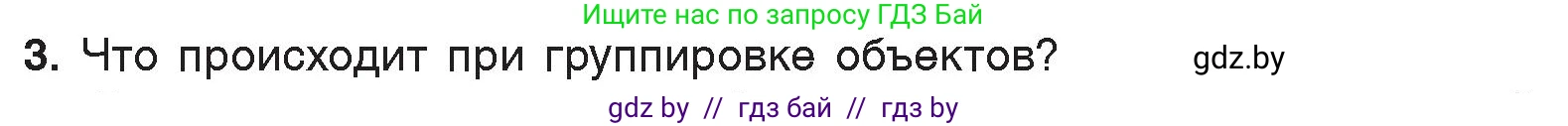 Ищите нас по запросу ГДЗ Бай

3. Что происходит при группировке объектов?

gdz.by

gdz by // гдз бай // гдз by